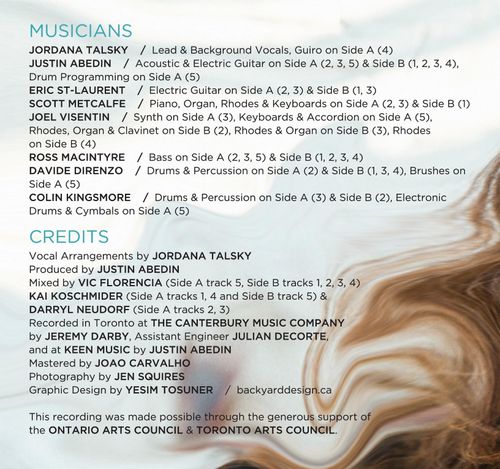 MUSICIANS

JORDANA TALSKY / Lead & Background Vocals, Guiro on Side A (4)
JUSTIN ABEDIN / Acoustic & Electric Guitar on Side A (2, 3, 5) & Side B (1, 2, 3, 4), Drum Programming on Side A (5)
ERIC ST-LAURENT / Electric Guitar on Side A (2, 3) & Side B (1, 3)
SCOTT METCALFE / Piano, Organ, Rhodes & Keyboards on Side A (2, 3) & Side B (1)
JOEL VISENTIN / Synth on Side A (3), Keyboards & Accordion on Side A (5), Rhodes, Organ & Clavinet on Side B (2), Rhodes & Organ on Side B (3), Rhodes on Side B (4)
ROSS MACINTYRE / Bass on Side A (2, 3, 5) & Side B (1, 2, 3, 4)
DAVIDE DIRENZO / Drums & Percussion on Side A (2) & Side B (1, 3, 4), Brushes on Side A (5)
COLIN KINGSMORE / Drums & Percussion on Side A (3) & Side B (2), Electronic Drums & Cymbals on Side A (5)

CREDITS

Vocal Arrangements by JORDANA TALSKY
Produced by JUSTIN ABEDIN
Mixed by VIC FLORENCIA (Side A track 5, Side B tracks 1, 2, 3, 4)
KAI KOSCHMIDER (Side A tracks 1, 4 and Side B track 5) &
DARRYL NEUDORF (Side A tracks 2, 3)
Recorded in Toronto at THE CANTERBURY MUSIC COMPANY by JEREMY DARBY, Assistant Engineer JULIAN DECORTE, and at KEEN MUSIC by JUSTIN ABEDIN
Mastered by JOAO CARVALHO
Photography by JEN SQUIRES
Graphic Design by YESIM TOSUNER / backyarddesign.ca

This recording was made possible through the generous support of the ONTARIO ARTS COUNCIL & TORONTO ARTS COUNCIL.